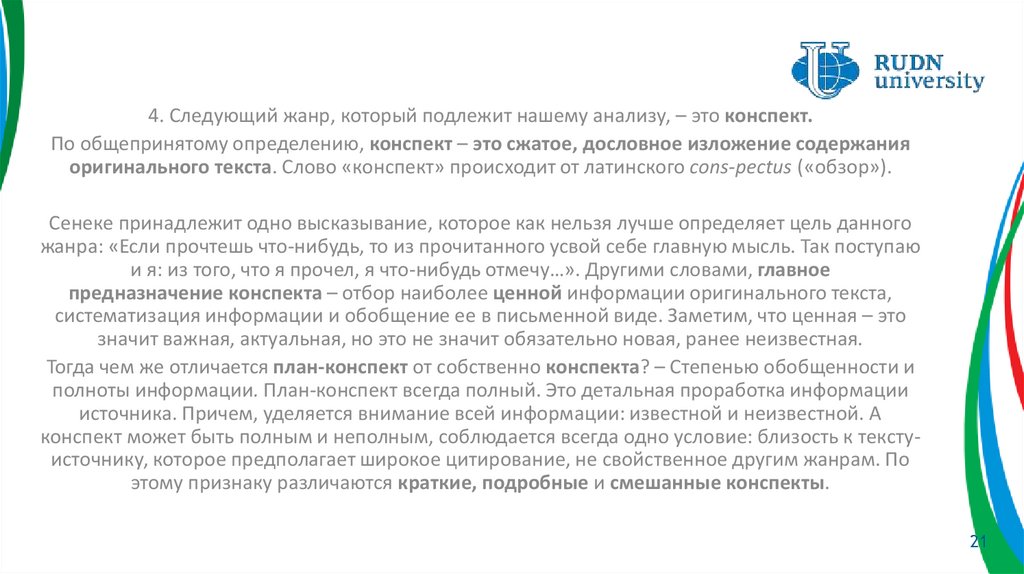 RUDN university

4. Следующий жанр, который подлежит нашему анализу, – это конспект.

По общепринятому определению, конспект – это сжатое, дословное изложение содержания оригинального текста. Слово «конспект» происходит от латинского cons-pectus («обзор»).

Сенеке принадлежит одно высказывание, которое как нельзя лучше определяет цель данного жанра: «Если прочтешь что-нибудь, то из прочитанного усвой себе главную мысль. Так поступаю и я: из того, что я прочел, я что-нибудь отмечу…». Другими словами, главное предназначение конспекта – отбор наиболее ценной информации оригинального текста, систематизация информации и обобщение ее в письменной виде. Заметим, что ценная – это значит важная, актуальная, но это не значит обязательно новая, ранее неизвестная.

Тогда чем же отличается план-конспект от собственно конспекта? – Степенью обобщенности и полноты информации. План-конспект всегда полный. Это детальная проработка информации источника. Причем, уделяется внимание всей информации: известной и неизвестной. А конспект может быть полным и неполным, соблюдается всегда одно условие: близость к тексту-источнику, которое предполагает широкое цитирование, не свойственное другим жанрам. По этому признаку различаются краткие, подробные и смешанные конспекты.

21